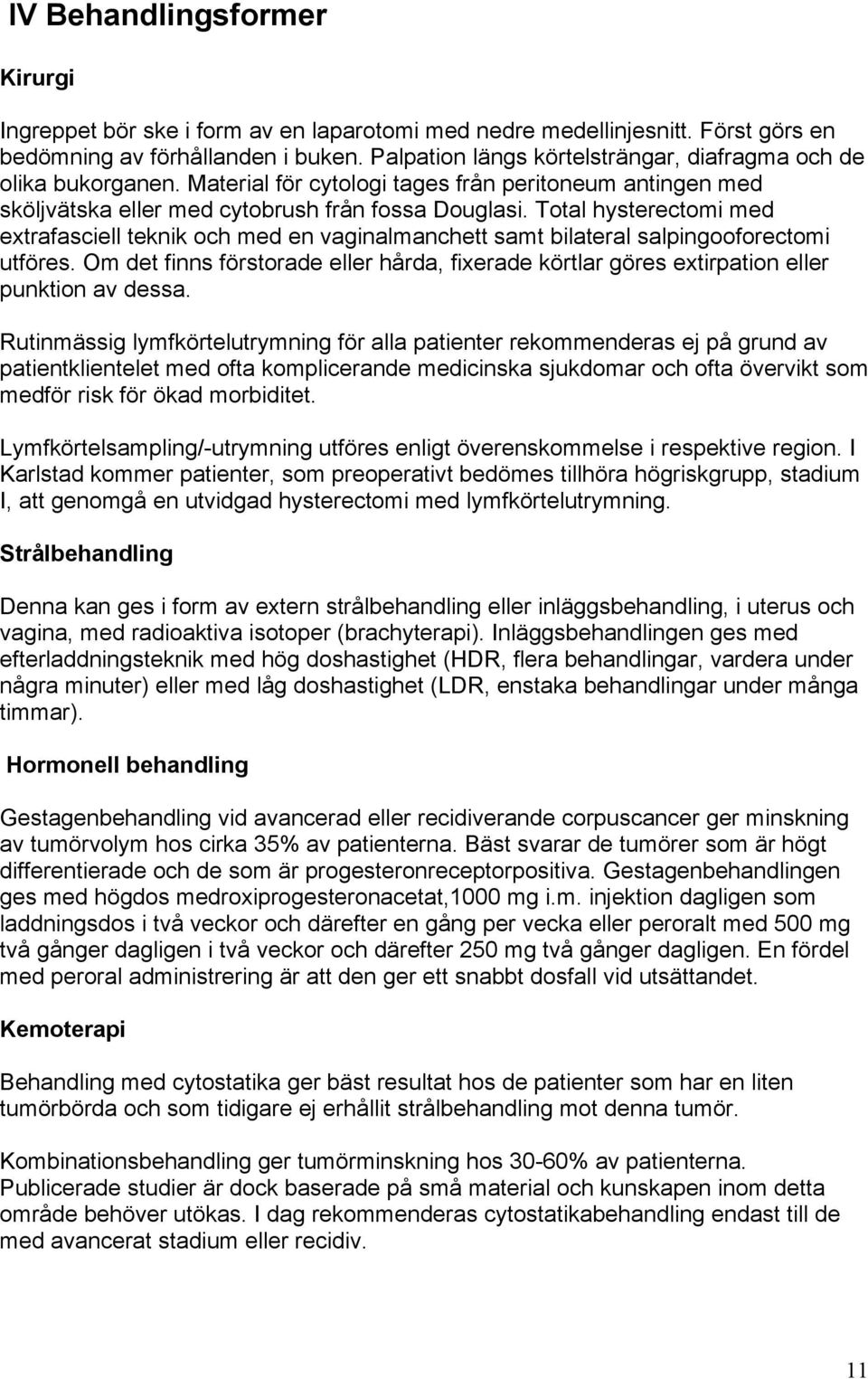 IV Behandlingsformer

Kirurgi

Ingreppet bör ske i form av en laparotomi med nedre medellinjesnitt. Först görs en bedömning av förhållanden i buken. Palpation längs körtelsträngar, diafragma och de olika bukorganen. Material för cytologi tages från peritoneum antingen med sköljvätska eller med cytobrush från fossa Douglasi. Total hysterectomi med extrafasciell teknik och med en vaginalmanchett samt bilateral salpingooforectomi utföres. Om det finns förstorade eller hårda, fixerade körtlar göres extirpation eller punktion av dessa.

Rutinmässig lymfkörtelutrymning för alla patienter rekommenderas ej på grund av patientklientelet med ofta komplicerande medicinska sjukdomar och ofta övervikt som medför risk för ökad morbiditet.

Lymfkörtelsampling/-utrymning utföres enligt överenskommelse i respektive region. I Karlstad kommer patienter, som preoperativt bedömes tillhöra högriskgrupp, stadium I, att genomgå en utvidgad hysterectomi med lymfkörtelutrymning.

Strålbehandling

Denna kan ges i form av extern strålbehandling eller inläggsbehandling, i uterus och vagina, med radioaktiva isotoper (brachyterapi). Inläggsbehandlingen ges med efterladdningsteknik med hög doshastighet (HDR, flera behandlingar, vardera under några minuter) eller med låg doshastighet (LDR, enstaka behandlingar under många timmar).

Hormonell behandling

Gestagenbehandling vid avancerad eller recidiverande corpuscancer ger minskning av tumörvolym hos cirka 35% av patienterna. Bäst svarar de tumörer som är högt differentierade och de som är progesteronreceptorpositiva. Gestagenbehandlingen ges med högdos medroxiprogesteronacetat,1000 mg i.m. injektion dagligen som laddningsdos i två veckor och därefter en gång per vecka eller peroralt med 500 mg två gånger dagligen i två veckor och därefter 250 mg två gånger dagligen. En fördel med peroral administrering är att den ger ett snabbt dosfall vid utsättandet.

Kemoterapi

Behandling med cytostatika ger bäst resultat hos de patienter som har en liten tumörbörda och som tidigare ej erhållit strålbehandling mot denna tumör.

Kombinationsbehandling ger tumörminskning hos 30-60% av patienterna. Publicerade studier är dock baserade på små material och kunskapen inom detta område behöver utökas. I dag rekommenderas cytostatikabehandling endast till de med avancerat stadium eller recidiv.

11